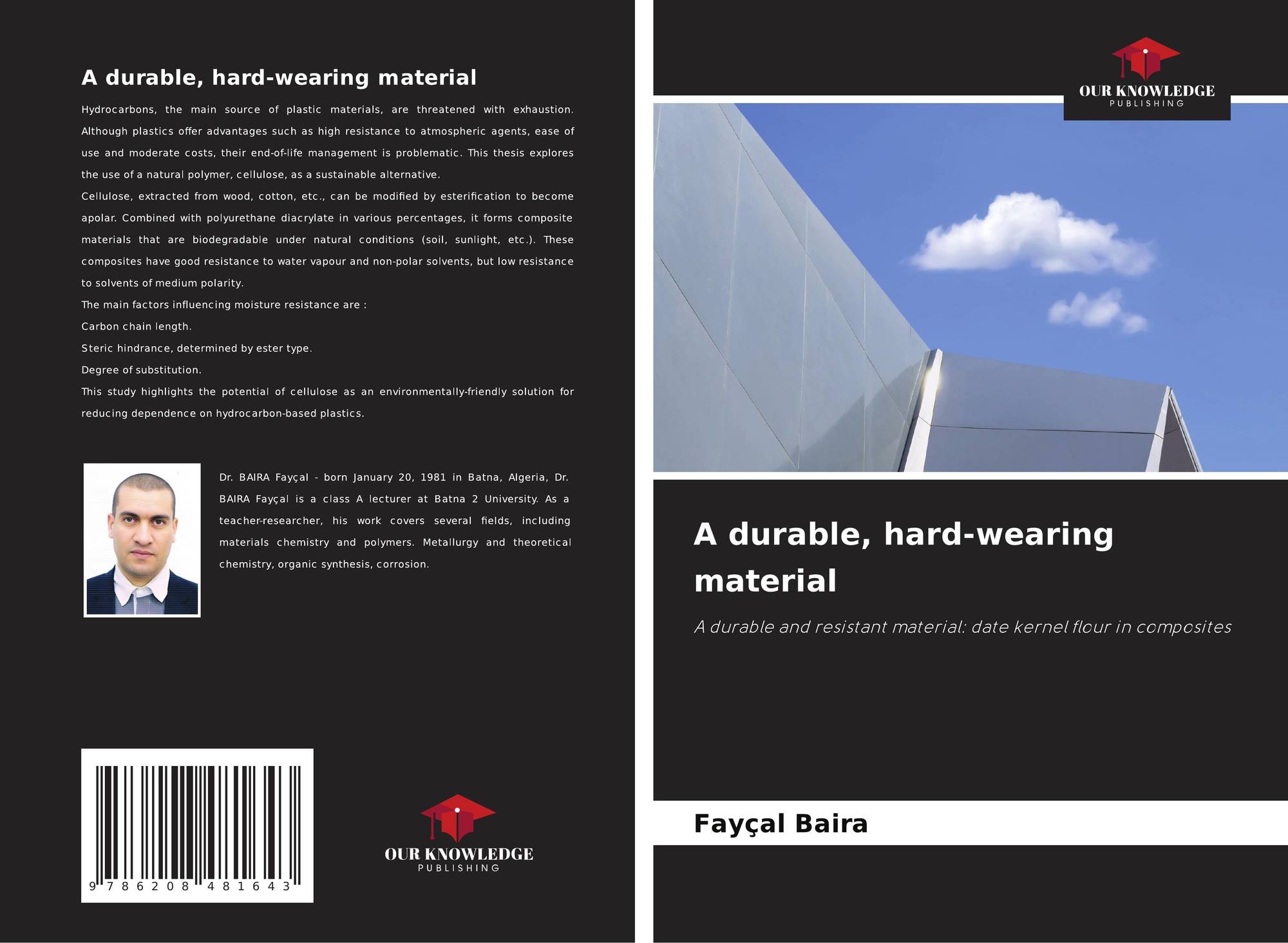 A durable, hard-wearing material

Hydrocarbons, the main source of plastic materials, are threatened with exhaustion. Although plastics offer advantages such as high resistance to atmospheric agents, ease of use and moderate costs, their end-of-life management is problematic. This thesis explores the use of a natural polymer, cellulose, as a sustainable alternative.
Cellulose, extracted from wood, cotton, etc., can be modified by esterification to become apolar. Combined with polyurethane diacrylate in various percentages, it forms composite materials that are biodegradable under natural conditions (soil, sunlight, etc.). These composites have good resistance to water vapour and non-polar solvents, but low resistance to solvents of medium polarity.
The main factors influencing moisture resistance are :
Carbon chain length.
Steric hindrance, determined by ester type.
Degree of substitution.
This study highlights the potential of cellulose as an environmentally-friendly solution for reducing dependence on hydrocarbon-based plastics.

Dr. BAIRA Fayçal - born January 20, 1981 in Batna, Algeria, Dr. BAIRA Fayçal is a class A lecturer at Batna 2 University. As a teacher-researcher, his work covers several fields, including materials chemistry and polymers. Metallurgy and theoretical chemistry, organic synthesis, corrosion.

9 786208 481643

OUR KNOWLEDGE
PUBLISHING

OUR KNOWLEDGE
PUBLISHING

A durable, hard-wearing material

A durable and resistant material: date kernel flour in composites

Fayçal Baira